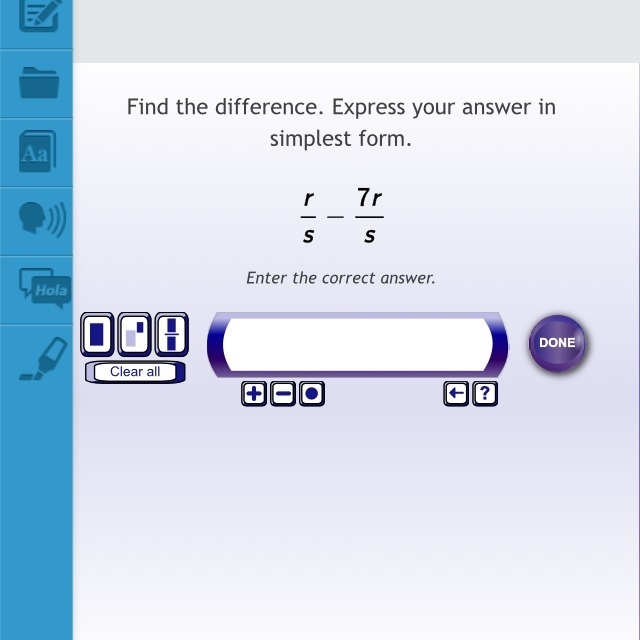 Aa

Hola

Find the difference. Express your answer in simplest form.

$\frac{r}{s} - \frac{7r}{s}$

Enter the correct answer.

Clear all

DONE

?